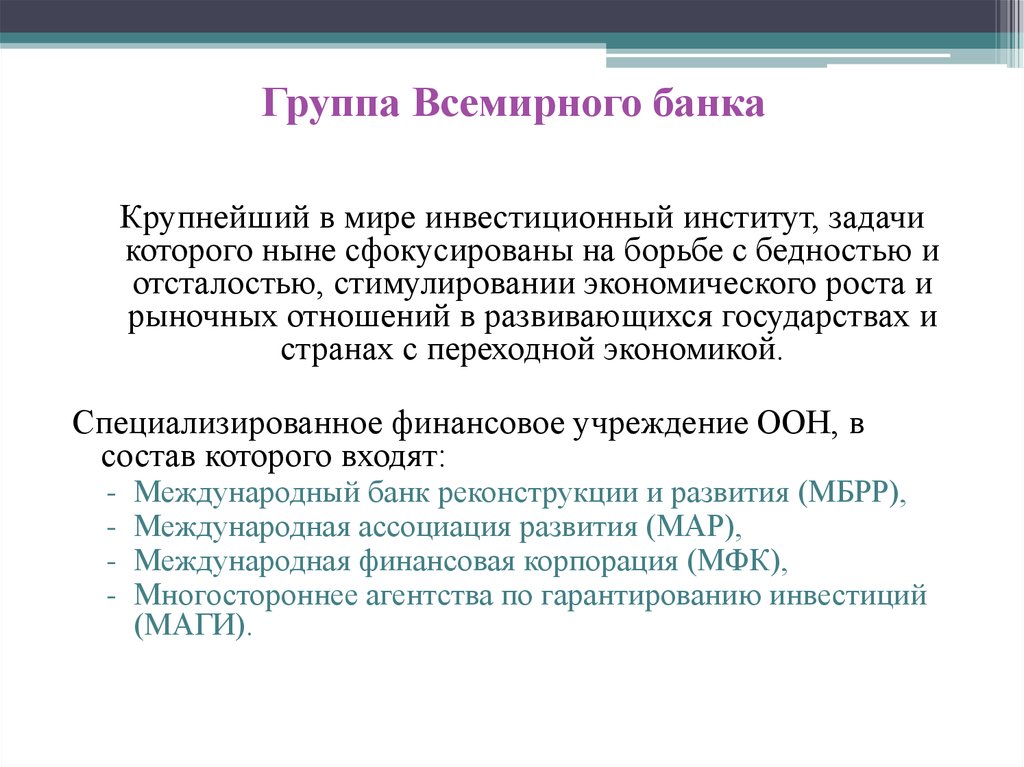 Группа Всемирного банка

Крупнейший в мире инвестиционный институт, задачи которого ныне сфокусированы на борьбе с бедностью и отсталостью, стимулировании экономического роста и рыночных отношений в развивающихся государствах и странах с переходной экономикой.

Специализированное финансовое учреждение ООН, в состав которого входят:
- Международный банк реконструкции и развития (МБРР),
- Международная ассоциация развития (МАР),
- Международная финансовая корпорация (МФК),
- Многостороннее агентства по гарантированию инвестиций (МАГИ).